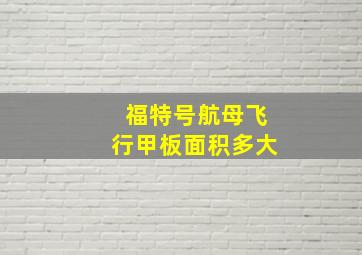 福特号航母飞行甲板面积多大